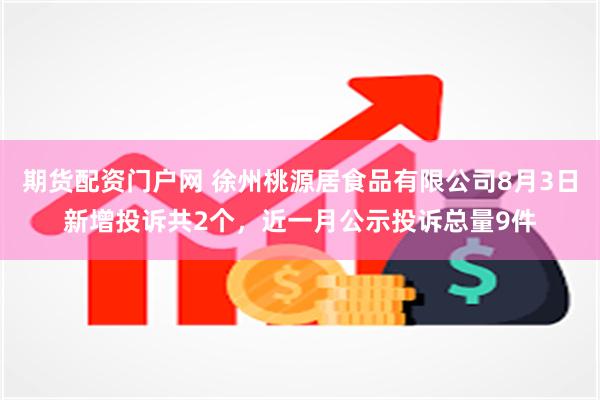 期货配资门户网 徐州桃源居食品有限公司8月3日新增投诉共2个，近一月公示投诉总量9件

$

$